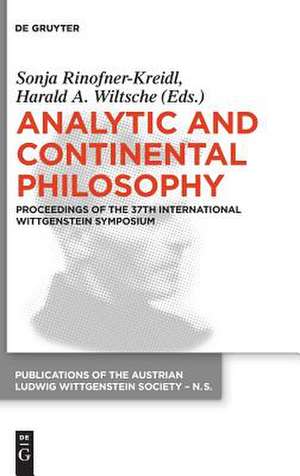 DE GRUYTER

Sonja Rinofner-Kreidl, Harald A. Wiltsche (Eds.)

ANALYTIC AND CONTINENTAL PHILOSOPHY

PROCEEDINGS OF THE 37TH INTERNATIONAL WITTGENSTEIN SYMPOSIUM

PUBLICATIONS OF THE AUSTRIAN LUDWIG WITTGENSTEIN SOCIETY – N.S.

DE G